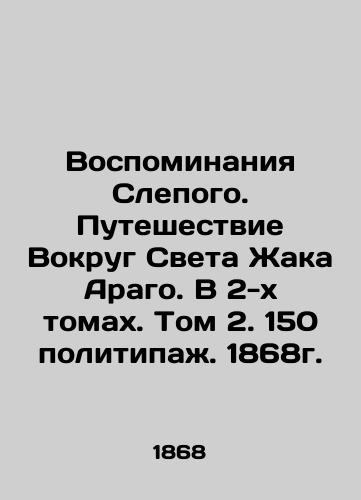 Воспоминания Слепого. Путешествие Вокруг Света Жака Араго. В 2-х томах. Том 2. 150 политипаж. 1868г.

1868